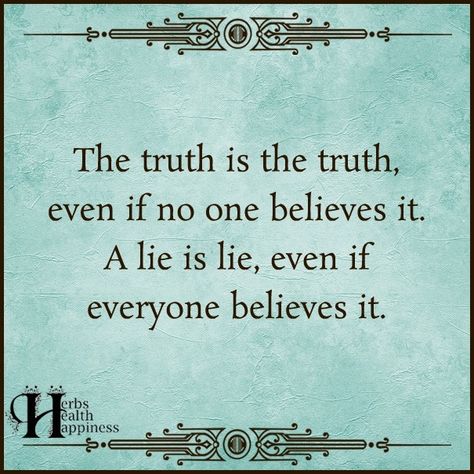 The truth is the truth, even if no one believes it. A lie is lie, even if everyone believes it.

Herbs
Health
Happiness